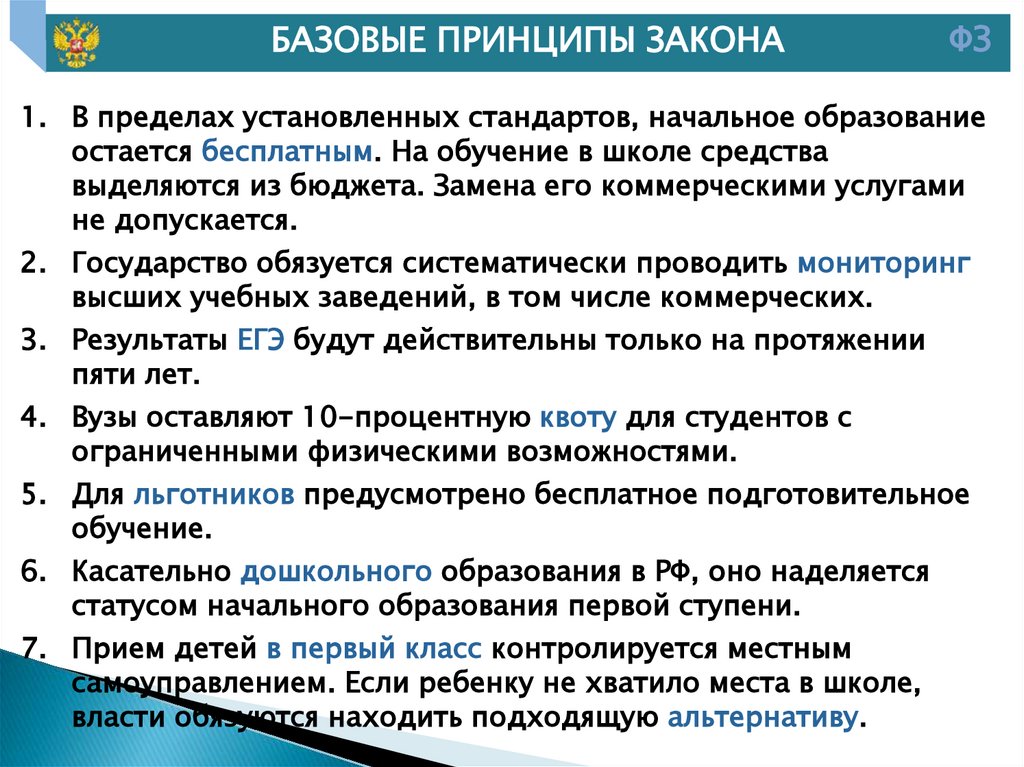 БАЗОВЫЕ ПРИНЦИПЫ ЗАКОНА

ФЗ

1. В пределах установленных стандартов, начальное образование остается бесплатным. На обучение в школе средства выделяются из бюджета. Замена его коммерческими услугами не допускается.
2. Государство обязуется систематически проводить мониторинг высших учебных заведений, в том числе коммерческих.
3. Результаты ЕГЭ будут действительны только на протяжении пяти лет.
4. Вузы оставляют 10-процентную квоту для студентов с ограниченными физическими возможностями.
5. Для льготников предусмотрено бесплатное подготовительное обучение.
6. Касательно дошкольного образования в РФ, оно наделяется статусом начального образования первой ступени.
7. Прием детей в первый класс контролируется местным самоуправлением. Если ребенку не хватило места в школе, власти обязуются находить подходящую альтернативу.